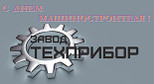 С ДНЕМ
МАШИНОСТРОИТЕЛЯ !
ЗАВОД
ТЕХПРИБОР